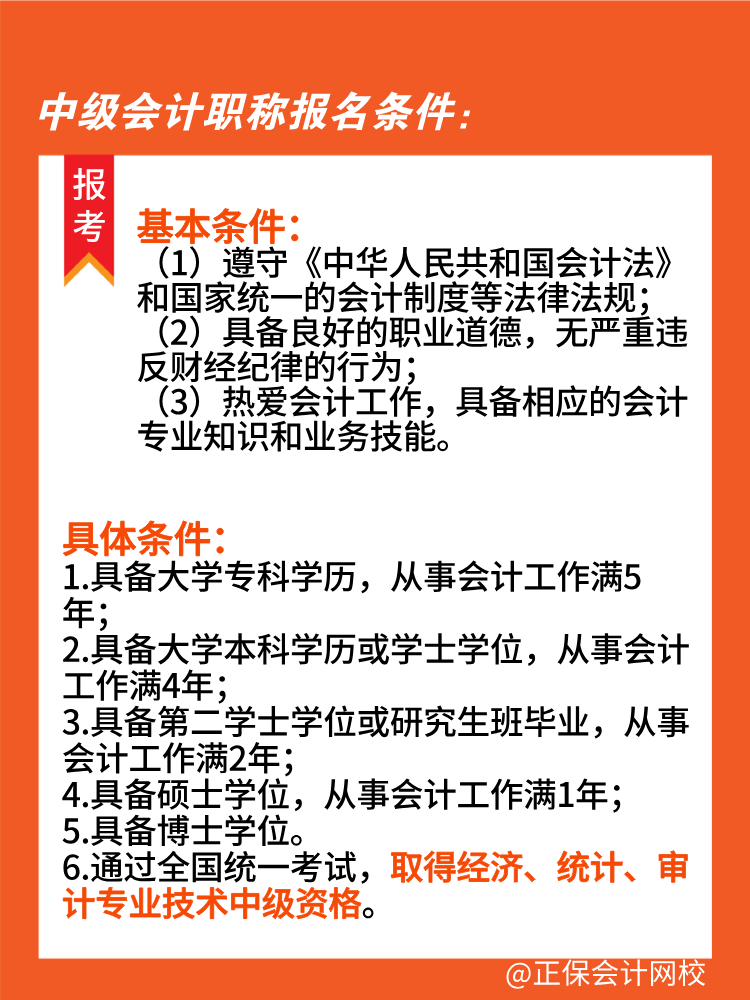 中级会计职称报名条件：

报考

基本条件：
（1）遵守《中华人民共和国会计法》和国家统一的会计制度等法律法规；
（2）具备良好的职业道德，无严重违反财经纪律的行为；
（3）热爱会计工作，具备相应的会计专业知识和业务技能。

具体条件：
1.具备大学专科学历，从事会计工作满5年；
2.具备大学本科学历或学士学位，从事会计工作满4年；
3.具备第二学士学位或研究生班毕业，从事会计工作满2年；
4.具备硕士学位，从事会计工作满1年；
5.具备博士学位。
6.通过全国统一考试，取得经济、统计、审计专业技术中级资格。

@正保会计网校